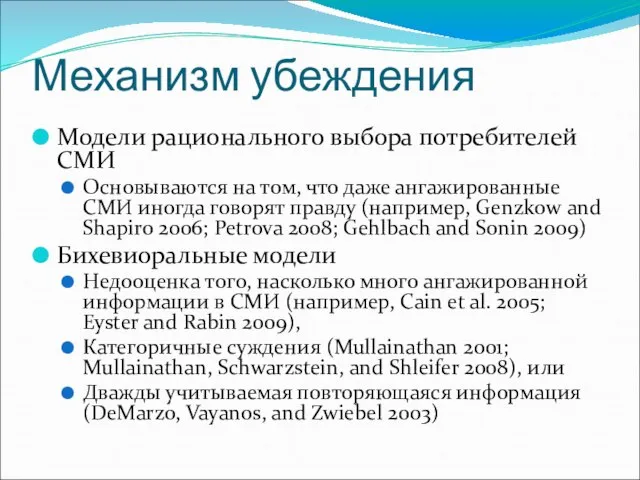 Механизм убеждения

Модели рационального выбора потребителей СМИ

Основываются на том, что даже ангажированные СМИ иногда говорят правду (например, Genzkow and Shapiro 2006; Petrova 2008; Gehlbach and Sonin 2009)

Бихевиоральные модели

Недооценка того, насколько много ангажированной информации в СМИ (например, Cain et al. 2005; Eyster and Rabin 2009),

Категоричные суждения (Mullainathan 2001; Mullainathan, Schwarzstein, and Shleifer 2008), или

Дважды учитываемая повторяющаяся информация (DeMarzo, Vayanos, and Zwiebel 2003)